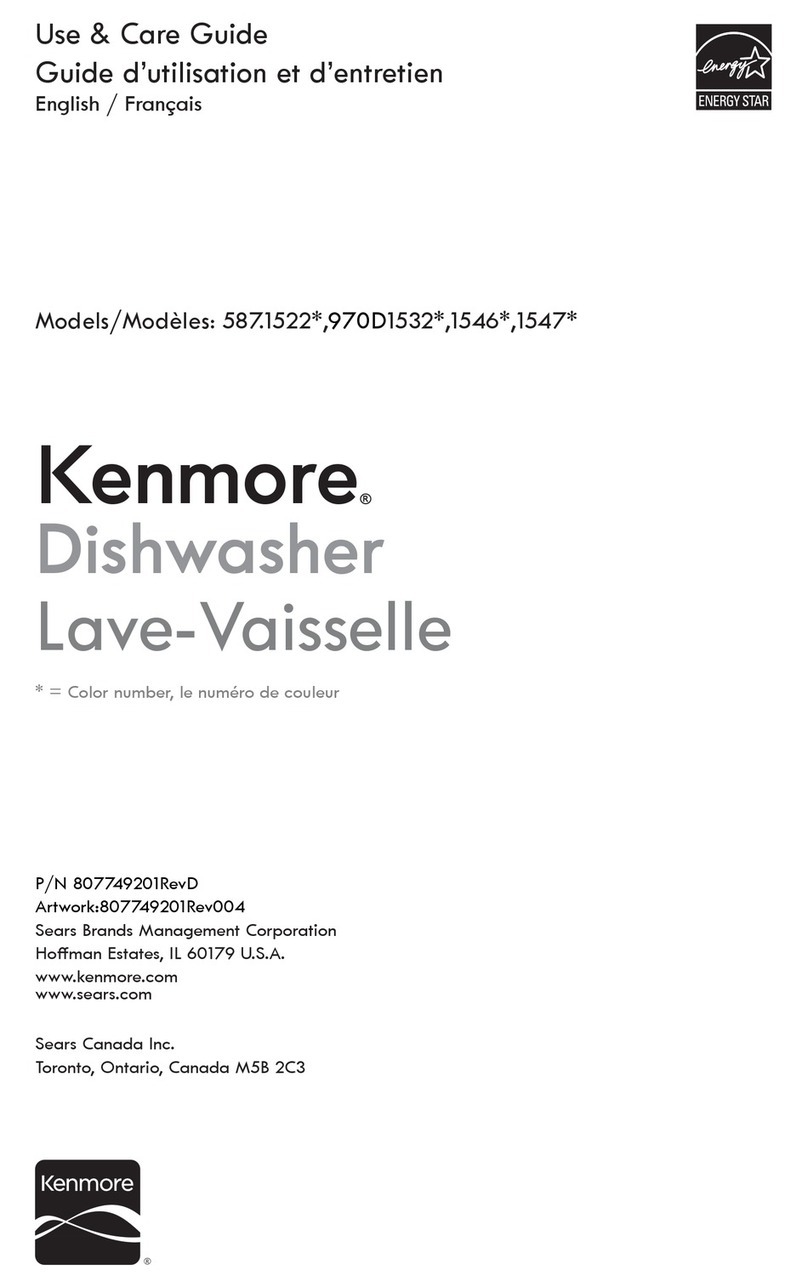 Use & Care Guide
Guide d'utilisation et d'entretien
English / Français

energy
ENERGY STAR

Models/Modèles: 587.1522*,970D1532*,1546*,1547*

Kenmore®
Dishwasher
Lave-Vaisselle

* = Color number, le numéro de couleur

P/N 807749201RevD
Artwork:807749201Rev004
Sears Brands Management Corporation
Hoffman Estates, IL 60179 U.S.A.
www.kenmore.com
www.sears.com

Sears Canada Inc.
Toronto, Ontario, Canada M5B 2C3

Kenmore
®